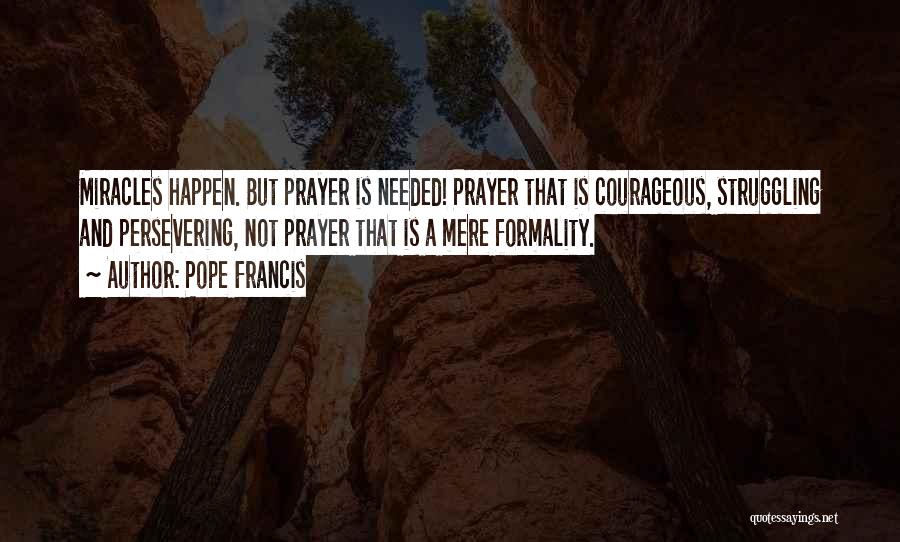 MIRACLES HAPPEN. BUT PRAYER IS NEEDED! PRAYER THAT IS COURAGEOUS, STRUGGLING AND PERSEVERING, NOT PRAYER THAT IS A MERE FORMALITY.

~ AUTHOR: POPE FRANCIS

quotessayings.net